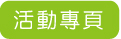 活動專頁